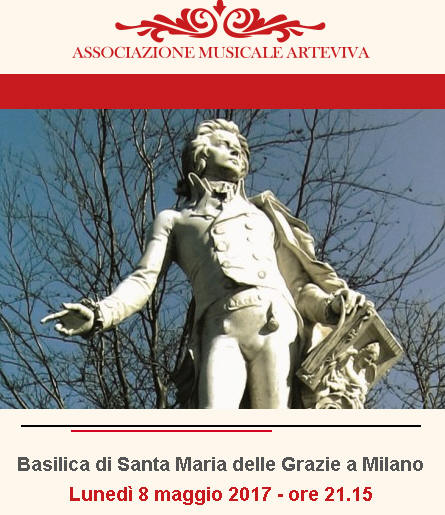 ASSOCIAZIONE MUSICALE ARTEVIVA

Basilica di Santa Maria delle Grazie a Milano

Lunedì 8 maggio 2017 - ore 21.15